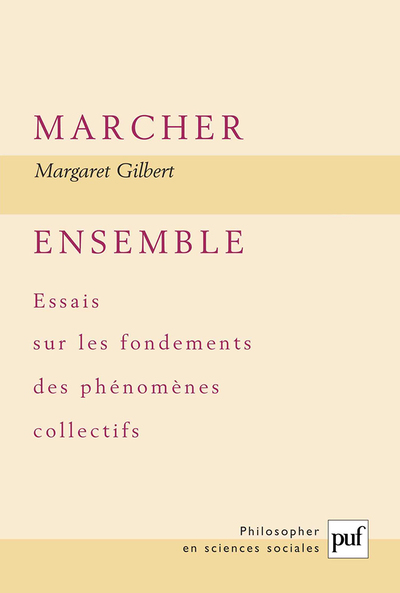 MARCHER

Margaret Gilbert

ENSEMBLE

Essais
sur les fondements
des phénomènes
collectifs

Philosopher
en sciences sociales

puf